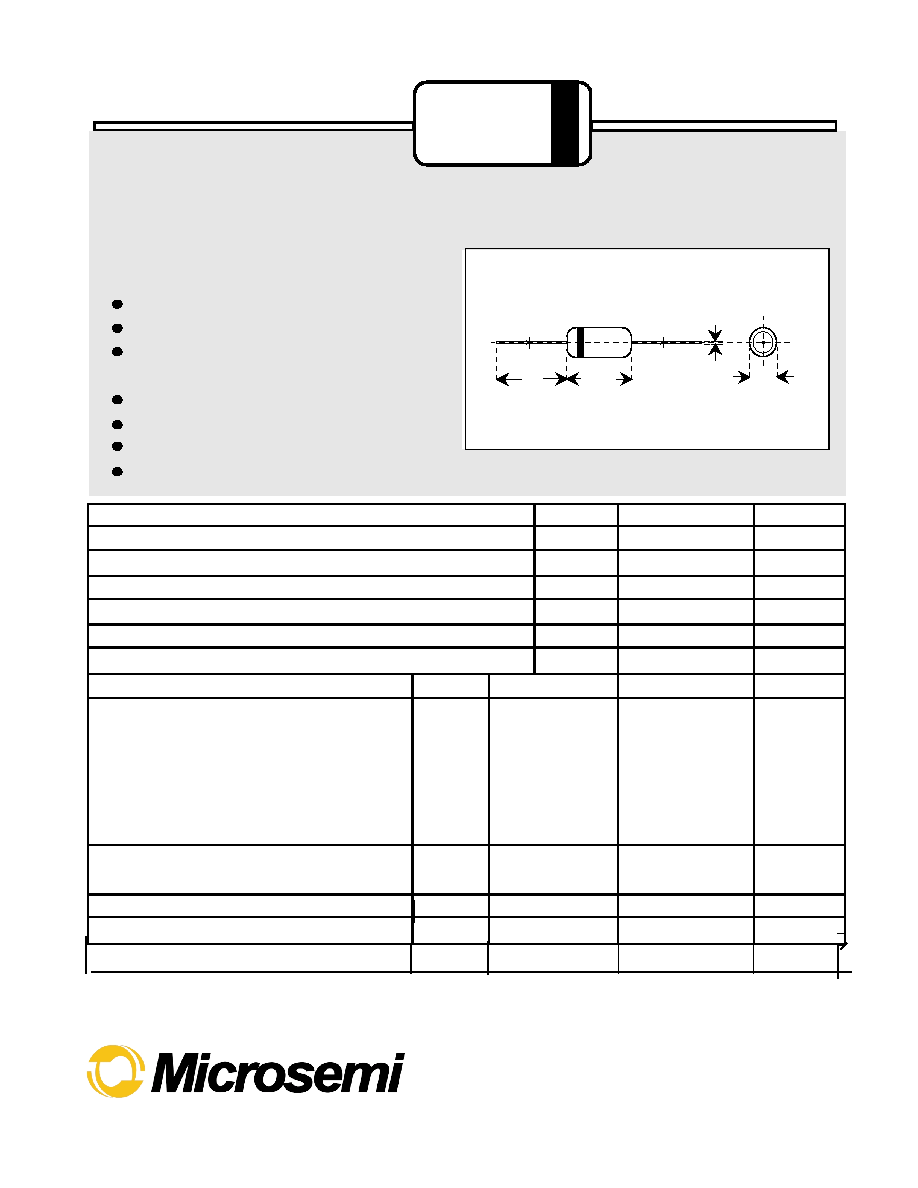 Microsemi